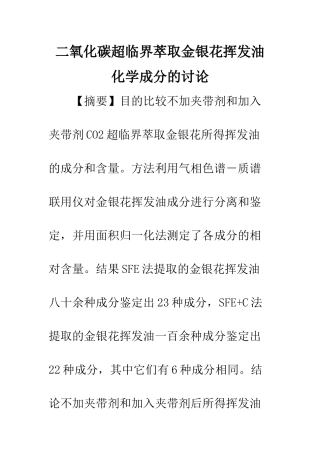 二氧化碳超临界萃取金银花挥发油化学成分的讨论

【摘要】目的比较不加夹带剂和加入夹带剂CO2超临界萃取金银花所得挥发油的成分和含量。方法利用气相色谱－质谱联用仪对金银花挥发油成分进行分离和鉴定，并用面积归一化法测定了各成分的相对含量。结果SFE法提取的金银花挥发油八十余种成分鉴定出23种成分，SFE+C法提取的金银花挥发油一百余种成分鉴定出22种成分，其中它们有6种成分相同。结论不加夹带剂和加入夹带剂后所得挥发油